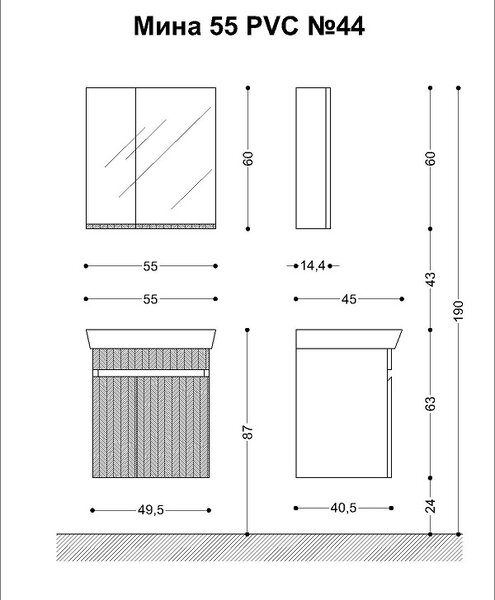 Мина 55 PVC №44

60

60

55

14,4

43

190

55

45

87

63

49,5

40,5

24